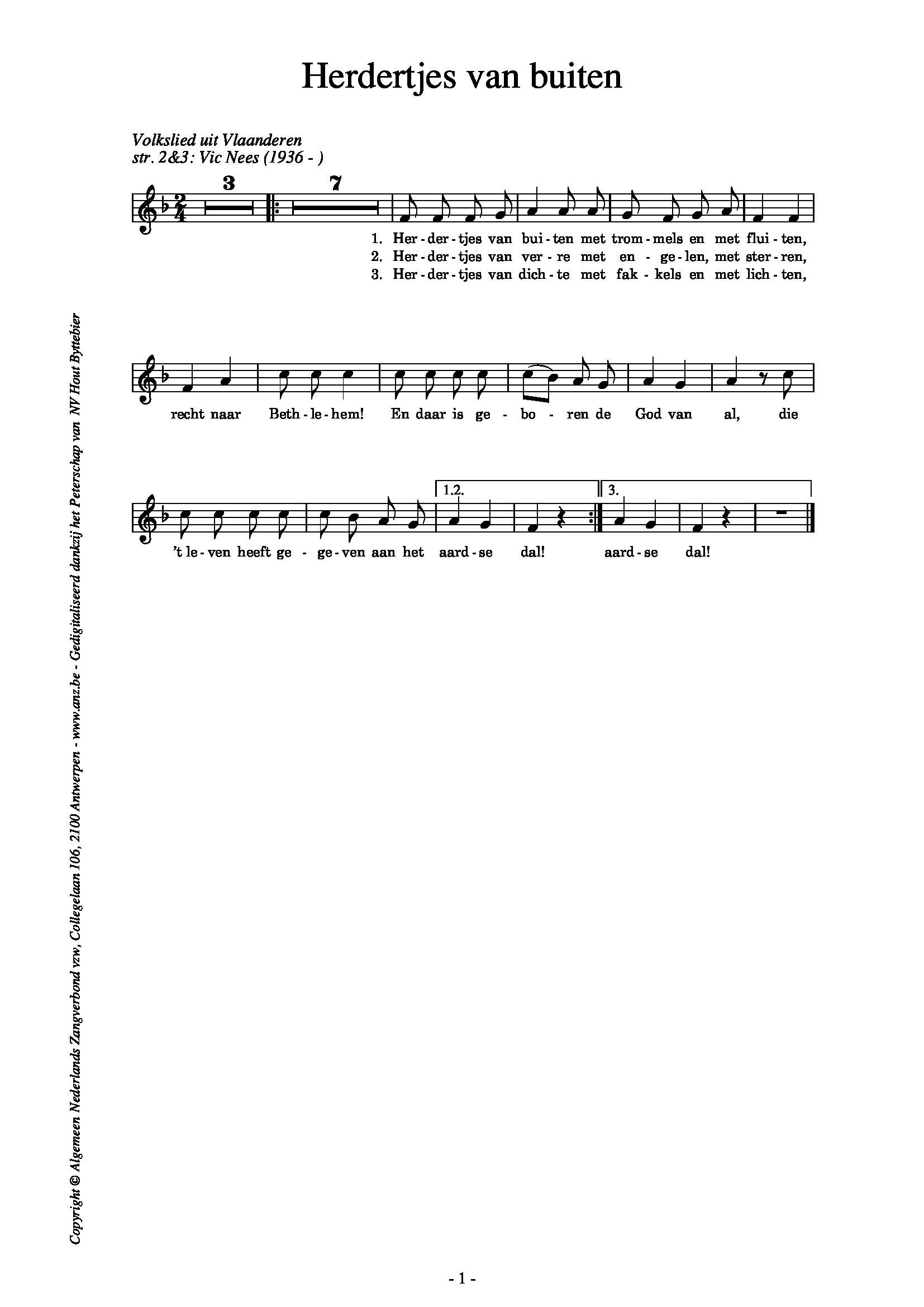 Herdertjes van buiten

Volkslied uit Vlaanderen
str. 2&3: Vic Nees (1936 - )

3 7

1. Her - der - tjes van bui - ten met trom - mels en met flui - ten,
2. Her - der - tjes van ver - re met en - ge - len, met ster - ren,
3. Her - der - tjes van dich - te met fak - kels en met lich - ten,

recht naar Beth - le - hem! En daar is ge - bo - ren de God van al, die

1.2. 3.

't le - ven heeft ge - ge - ven aan het aard - se dal! aard - se dal!

Copyright © Algemeen Nederlands Zangverbond vzw, Collegelaan 106, 2100 Antwerpen - www.anz.be - Gedigitaliseerd dankzij het Peterschap van NV Hout Byttebier

- 1 -